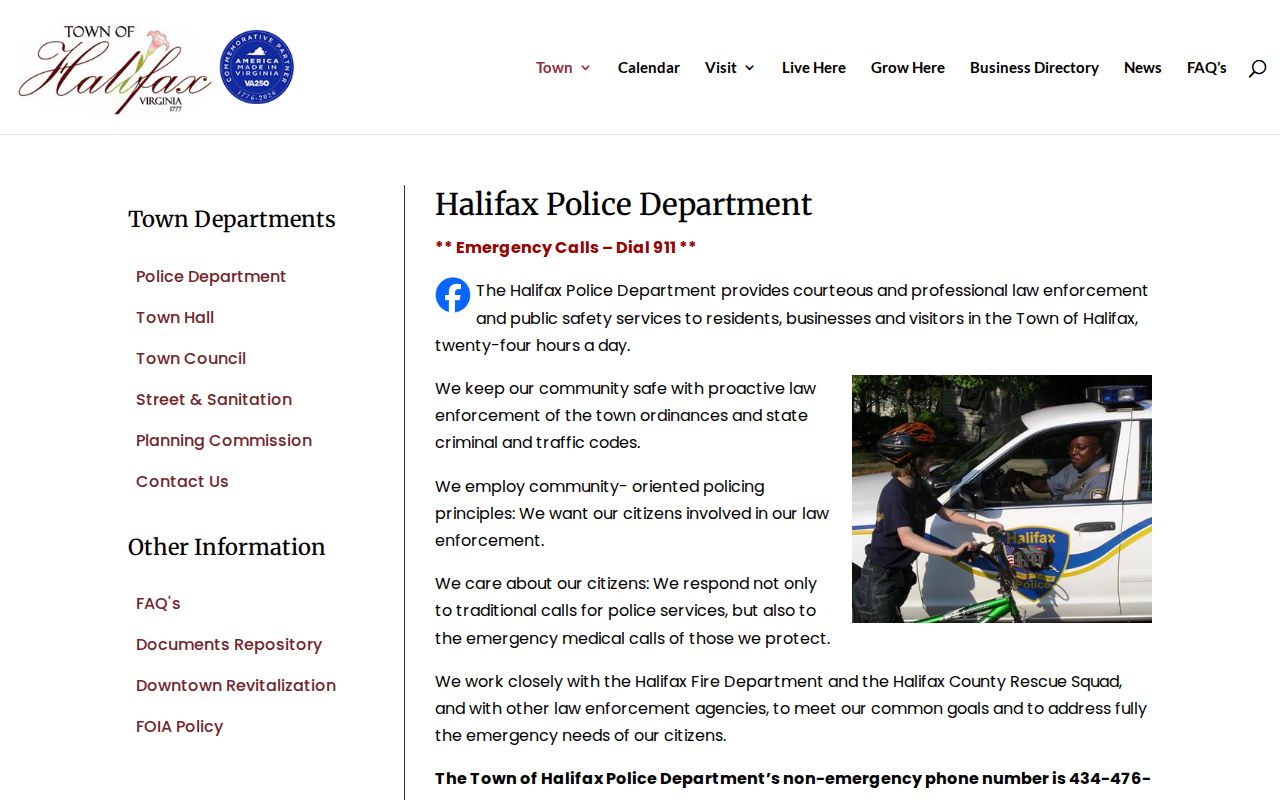 TOWN OF
Halifax
VIRGINIA
1777

COMMEMORATIVE PARTNER
AMERICA MADE IN VIRGINIA
VA250
1776-2026

Town
Calendar
Visit
Live Here
Grow Here
Business Directory
News
FAQ's

Town Departments

Police Department
Town Hall
Town Council
Street & Sanitation
Planning Commission
Contact Us

Other Information

FAQ's
Documents Repository
Downtown Revitalization
FOIA Policy

Halifax Police Department

** Emergency Calls – Dial 911 **

The Halifax Police Department provides courteous and professional law enforcement and public safety services to residents, businesses and visitors in the Town of Halifax, twenty-four hours a day.

We keep our community safe with proactive law enforcement of the town ordinances and state criminal and traffic codes.

We employ community- oriented policing principles: We want our citizens involved in our law enforcement.

We care about our citizens: We respond not only to traditional calls for police services, but also to the emergency medical calls of those we protect.

Halifax
Police

We work closely with the Halifax Fire Department and the Halifax County Rescue Squad, and with other law enforcement agencies, to meet our common goals and to address fully the emergency needs of our citizens.

The Town of Halifax Police Department's non-emergency phone number is 434-476-